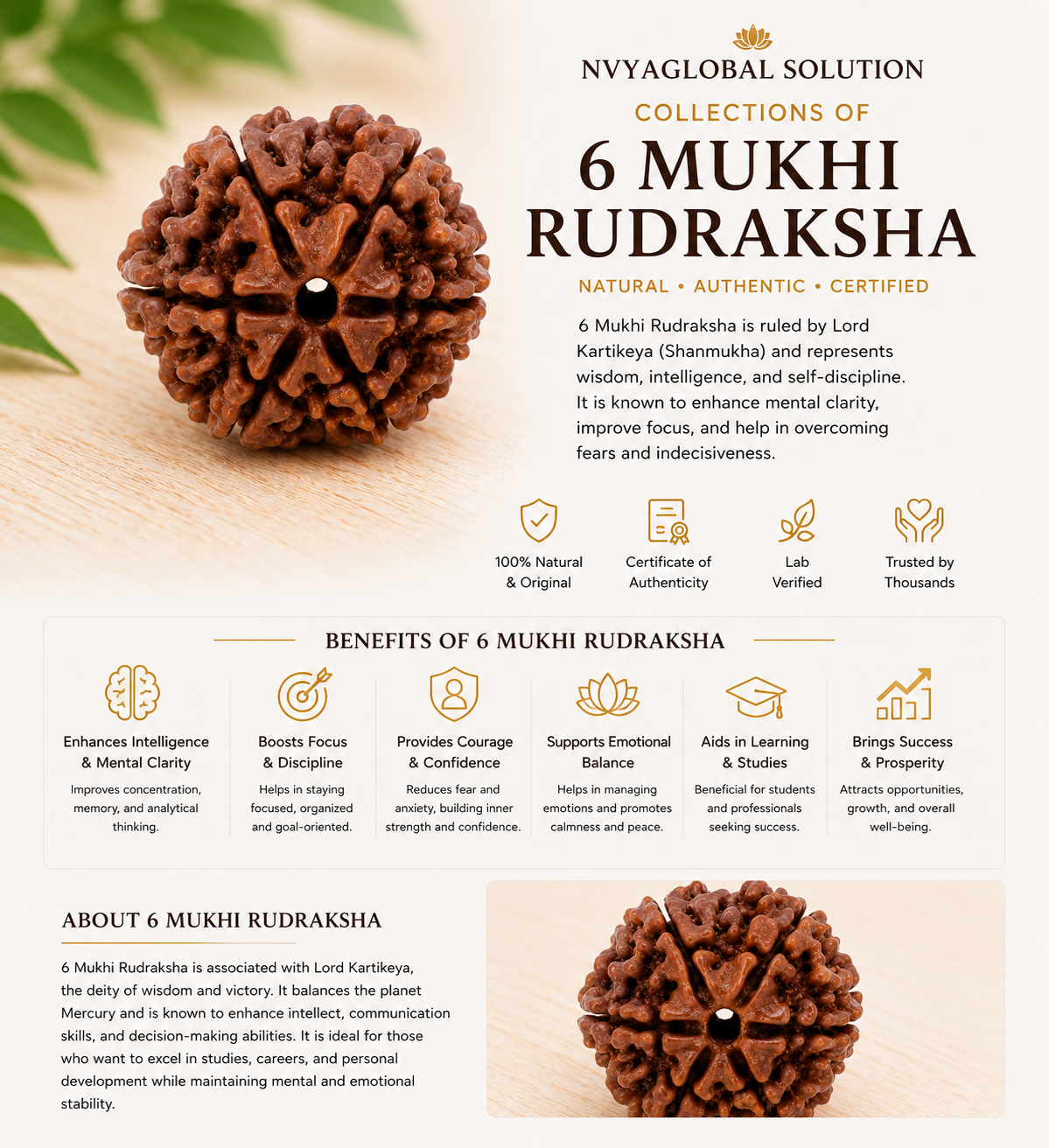 NVYAGLOBAL SOLUTION

COLLECTIONS OF

6 MUKHI RUDRAKSHA

NATURAL • AUTHENTIC • CERTIFIED

6 Mukhi Rudraksha is ruled by Lord Kartikeya (Shanmukha) and represents wisdom, intelligence, and self-discipline. It is known to enhance mental clarity, improve focus, and help in overcoming fears and indecisiveness.

100% Natural & Original

Certificate of Authenticity

Lab Verified

Trusted by Thousands

BENEFITS OF 6 MUKHI RUDRAKSHA

Enhances Intelligence & Mental Clarity

Improves concentration, memory, and analytical thinking.

Boosts Focus & Discipline

Helps in staying focused, organized and goal-oriented.

Provides Courage & Confidence

Reduces fear and anxiety, building inner strength and confidence.

Supports Emotional Balance

Helps in managing emotions and promotes calmness and peace.

Aids in Learning & Studies

Beneficial for students and professionals seeking success.

Brings Success & Prosperity

Attracts opportunities, growth, and overall well-being.

ABOUT 6 MUKHI RUDRAKSHA

6 Mukhi Rudraksha is associated with Lord Kartikeya, the deity of wisdom and victory. It balances the planet Mercury and is known to enhance intellect, communication skills, and decision-making abilities. It is ideal for those who want to excel in studies, careers, and personal development while maintaining mental and emotional stability.